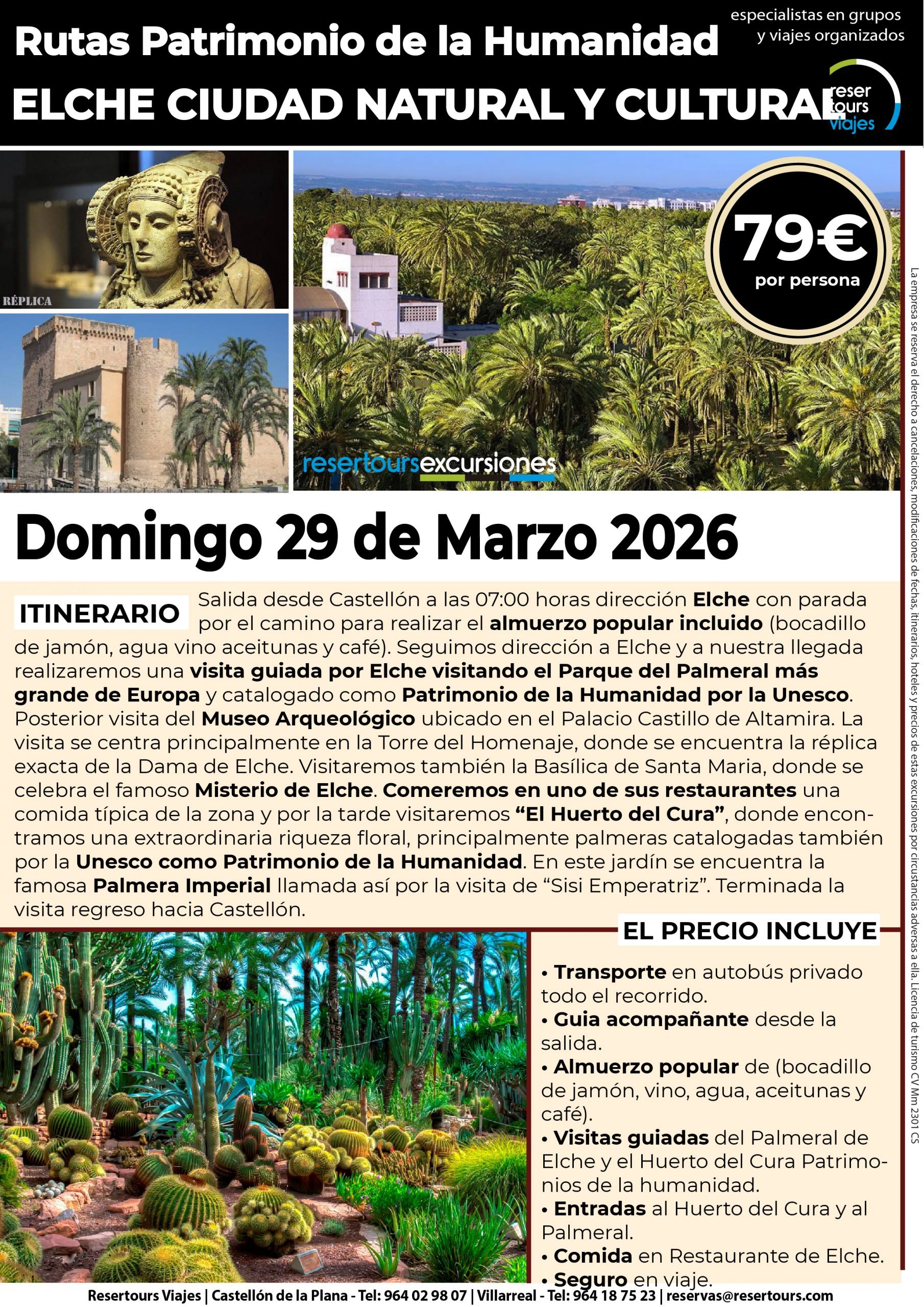 Rutas Patrimonio de la Humanidad

especialistas en grupos y viajes organizados

ELCHE CIUDAD NATURAL Y CULTURAL

reser tours viajes

RÉPLICA

79€ por persona

resertoursexcursiones

Domingo 29 de Marzo 2026

ITINERARIO

Salida desde Castellón a las 07:00 horas dirección Elche con parada por el camino para realizar el almuerzo popular incluido (bocadillo de jamón, agua vino aceitunas y café). Seguimos dirección a Elche y a nuestra llegada realizaremos una visita guiada por Elche visitando el Parque del Palmeral más grande de Europa y catalogado como Patrimonio de la Humanidad por la Unesco. Posterior visita del Museo Arqueológico ubicado en el Palacio Castillo de Altamira. La visita se centra principalmente en la Torre del Homenaje, donde se encuentra la réplica exacta de la Dama de Elche. Visitaremos también la Basílica de Santa Maria, donde se celebra el famoso Misterio de Elche. Comeremos en uno de sus restaurantes una comida típica de la zona y por la tarde visitaremos "El Huerto del Cura", donde encontramos una extraordinaria riqueza floral, principalmente palmeras catalogadas también por la Unesco como Patrimonio de la Humanidad. En este jardín se encuentra la famosa Palmera Imperial llamada así por la visita de "Sisi Emperatriz". Terminada la visita regreso hacia Castellón.

EL PRECIO INCLUYE

• Transporte en autobús privado todo el recorrido.
• Guia acompañante desde la salida.
• Almuerzo popular de (bocadillo de jamón, vino, agua, aceitunas y café).
• Visitas guiadas del Palmeral de Elche y el Huerto del Cura Patrimonios de la humanidad.
• Entradas al Huerto del Cura y al Palmeral.
• Comida en Restaurante de Elche.
• Seguro en viaje.

La empresa se reserva el derecho a cancelaciones, modificaciones de fechas, itinerarios, hoteles y precios de estas excursiones por circustancias adversas a ella. Licencia de turismo CV Mm 2301 CS

Resertours Viajes | Castellón de la Plana - Tel: 964 02 98 07 | Villarreal - Tel: 964 18 75 23 | reservas@resertours.com